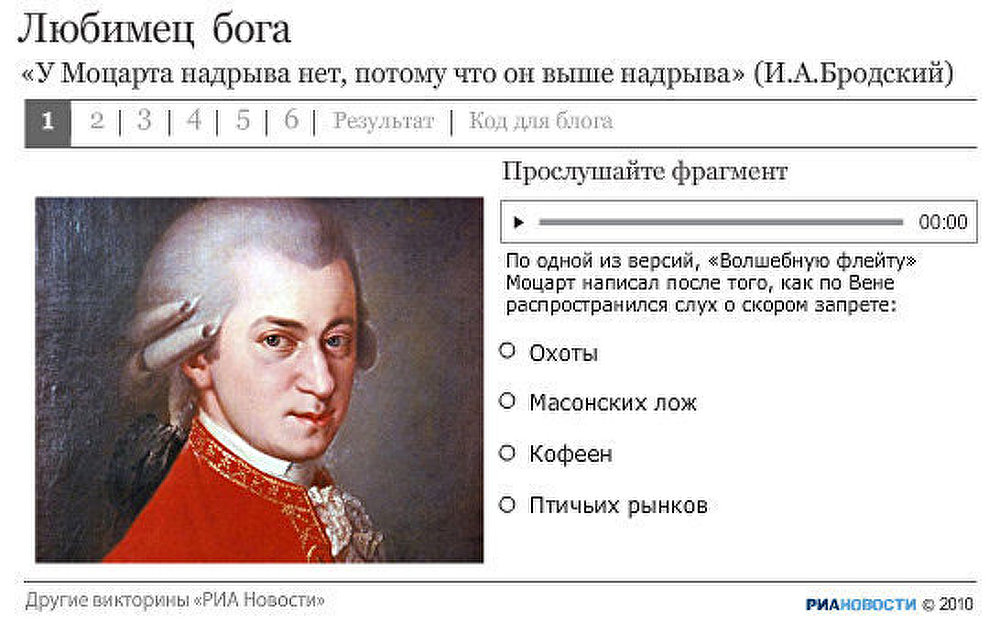 Любимец бога

«У Моцарта надрыва нет, потому что он выше надрыва» (И.А.Бродский)

1 | 2 | 3 | 4 | 5 | 6 | Результат | Код для блога

Прослушайте фрагмент

00:00

По одной из версий, «Волшебную флейту» Моцарт написал после того, как по Вене распространился слух о скором запрете:

Охоты

Масонских лож

Кофеен

Птичьих рынков

Другие викторины «РИА Новости»

РИАНОВОСТИ © 2010